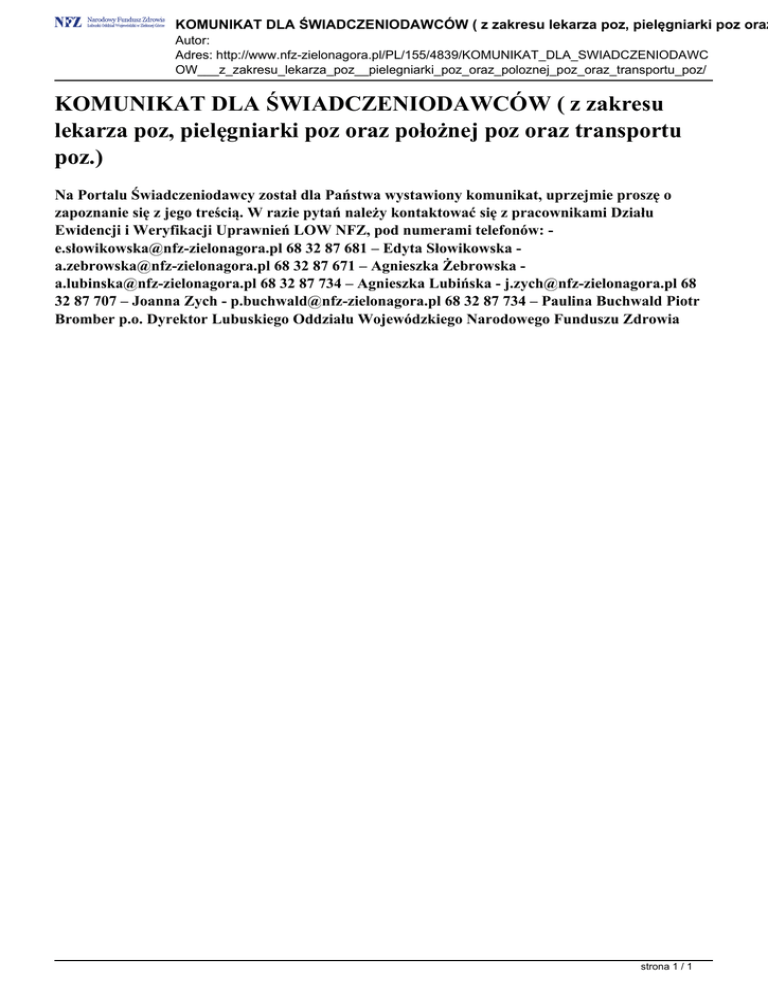 NFZ Narodowy Fundusz Zdrowia Lubuski Oddział Wojewódzki w Zielonej Górze

KOMUNIKAT DLA ŚWIADCZENIODAWCÓW ( z zakresu lekarza poz, pielęgniarki poz oraz
Autor:
Adres: http://www.nfz-zielonagora.pl/PL/155/4839/KOMUNIKAT_DLA_SWIADCZENIODAWCOW___z_zakresu_lekarza_poz__pielegniarki_poz_oraz_poloznej_poz_oraz_transportu_poz/

KOMUNIKAT DLA ŚWIADCZENIODAWCÓW ( z zakresu lekarza poz, pielęgniarki poz oraz położnej poz oraz transportu poz.)

Na Portalu Świadczeniodawcy został dla Państwa wystawiony komunikat, uprzejmie proszę o zapoznanie się z jego treścią. W razie pytań należy kontaktować się z pracownikami Działu Ewidencji i Weryfikacji Uprawnień LOW NFZ, pod numerami telefonów: - e.slowikowska@nfz-zielonagora.pl 68 32 87 681 – Edyta Słowikowska - a.zebrowska@nfz-zielonagora.pl 68 32 87 671 – Agnieszka Żebrowska - a.lubinska@nfz-zielonagora.pl 68 32 87 734 – Agnieszka Lubińska - j.zych@nfz-zielonagora.pl 68 32 87 707 – Joanna Zych - p.buchwald@nfz-zielonagora.pl 68 32 87 734 – Paulina Buchwald Piotr Bromber p.o. Dyrektor Lubuskiego Oddziału Wojewódzkiego Narodowego Funduszu Zdrowia

strona 1 / 1